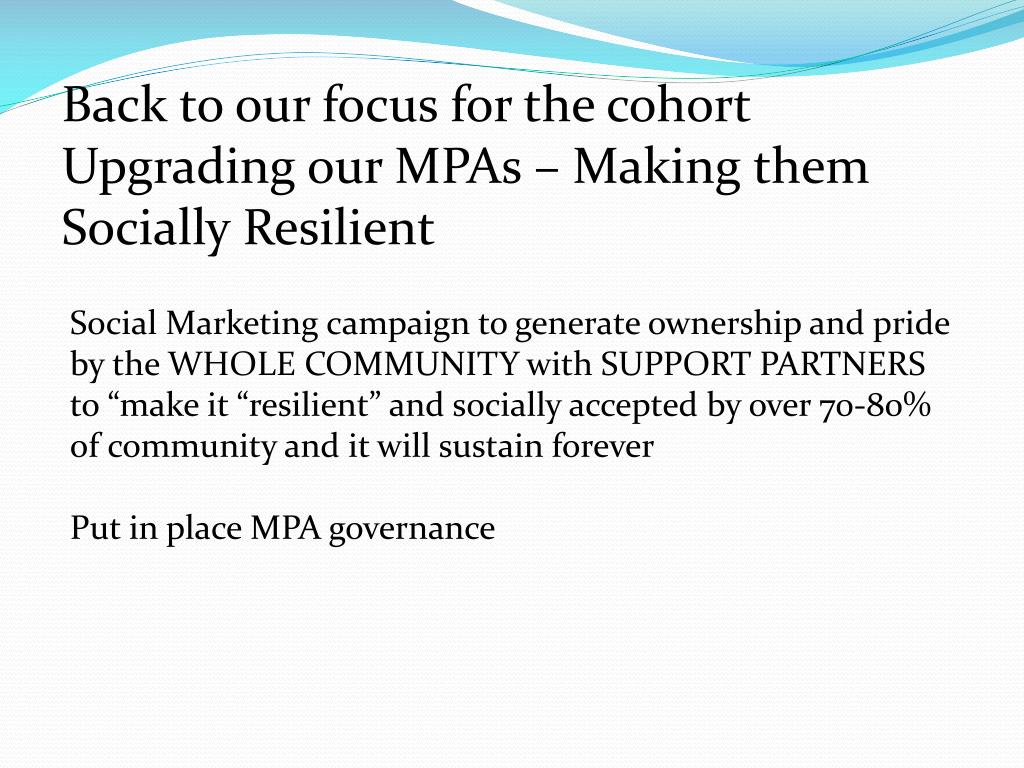 Back to our focus for the cohort
Upgrading our MPAs – Making them Socially Resilient

Social Marketing campaign to generate ownership and pride by the WHOLE COMMUNITY with SUPPORT PARTNERS to “make it “resilient” and socially accepted by over 70-80% of community and it will sustain forever

Put in place MPA governance